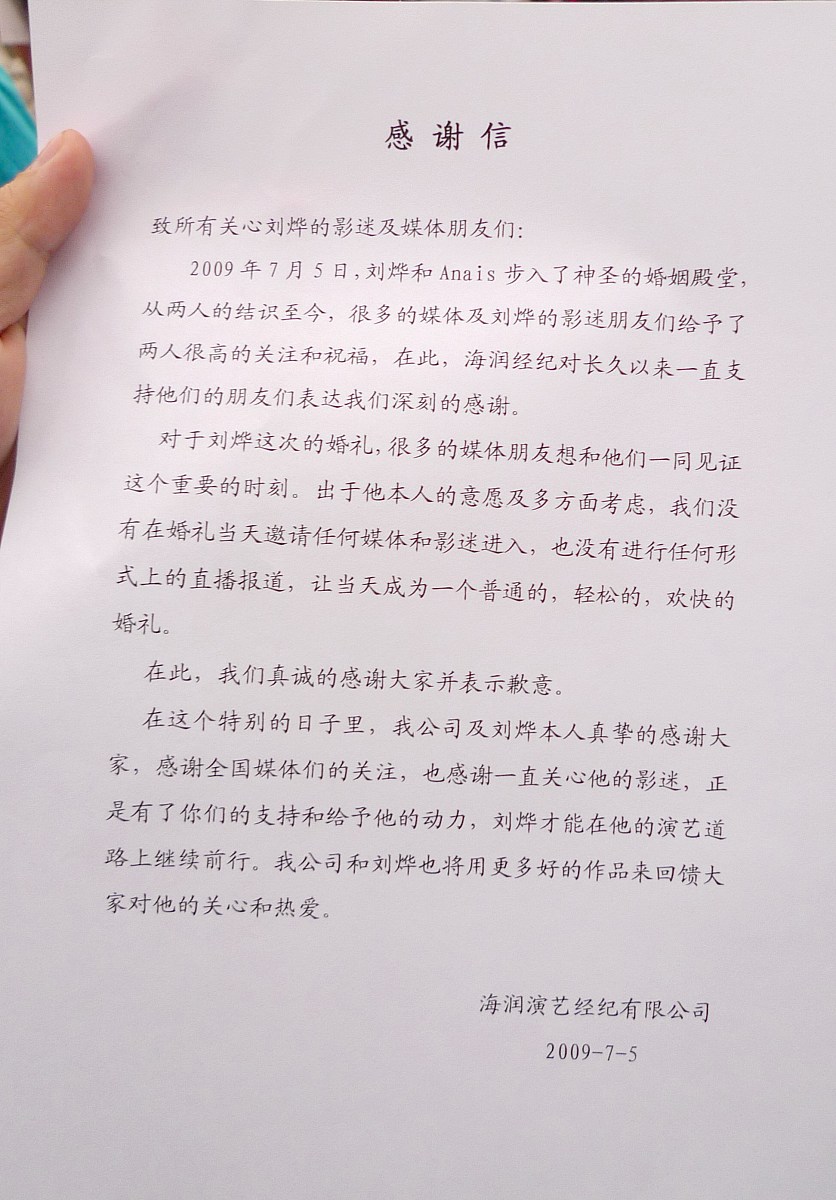 感谢信

致所有关心刘烨的影迷及媒体朋友们：

2009年7月5日，刘烨和Anais步入了神圣的婚姻殿堂，从两人的结识至今，很多的媒体及刘烨的影迷朋友们给予了两人很高的关注和祝福，在此，海润经纪对长久以来一直支持他们的朋友们表达我们深刻的感谢。

对于刘烨这次的婚礼，很多的媒体朋友想和他们一同见证这个重要的时刻。出于他本人的意愿及多方面考虑，我们没有在婚礼当天邀请任何媒体和影迷进入，也没有进行任何形式上的直播报道，让当天成为一个普通的，轻松的，欢快的婚礼。

在此，我们真诚的感谢大家并表示歉意。

在这个特别的日子里，我公司及刘烨本人真挚的感谢大家，感谢全国媒体们的关注，也感谢一直关心他的影迷，正是有了你们的支持和给予他的动力，刘烨才能在他的演艺道路上继续前行。我公司和刘烨也将用更多好的作品来回馈大家对他的关心和热爱。

海润演艺经纪有限公司
2009-7-5